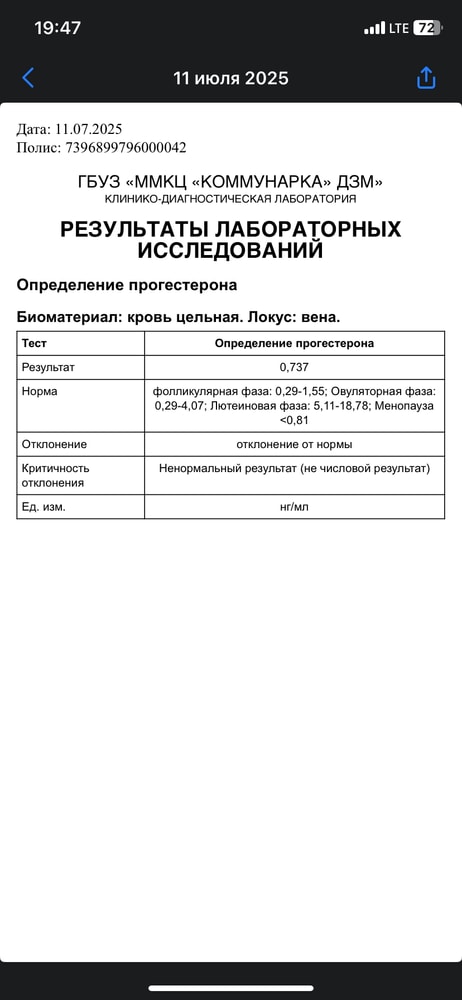 19:47

LTE 72

11 июля 2025

Дата: 11.07.2025
Полис: 7396899796000042

ГБУЗ «ММКЦ «КОММУНАРКА» ДЗМ»
КЛИНИКО-ДИАГНОСТИЧЕСКАЯ ЛАБОРАТОРИЯ

РЕЗУЛЬТАТЫ ЛАБОРАТОРНЫХ ИССЛЕДОВАНИЙ

Определение прогестерона

Биоматериал: кровь цельная. Локус: вена.

| Тест | Определение прогестерона |
|---|---|
| Результат | 0,737 |
| Норма | фолликулярная фаза: 0,29-1,55; Овуляторная фаза: 0,29-4,07; Лютеиновая фаза: 5,11-18,78; Менопауза <0,81 |
| Отклонение | отклонение от нормы |
| Критичность отклонения | Ненормальный результат (не числовой результат) |
| Ед. изм. | нг/мл |